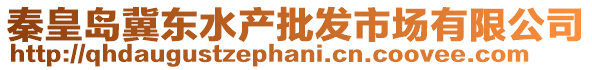 秦皇岛冀东水产批发市场有限公司
http://qhdaugustzephani.cn.coovee.com